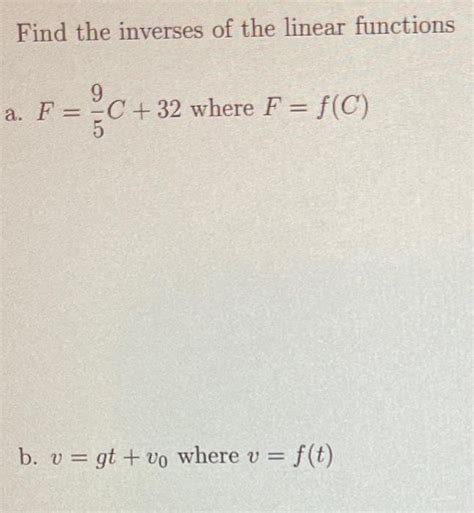 Find the inverses of the linear functions

a. $F = \frac{9}{5}C + 32$ where $F = f(C)$

b. $v = gt + v_0$ where $v = f(t)$